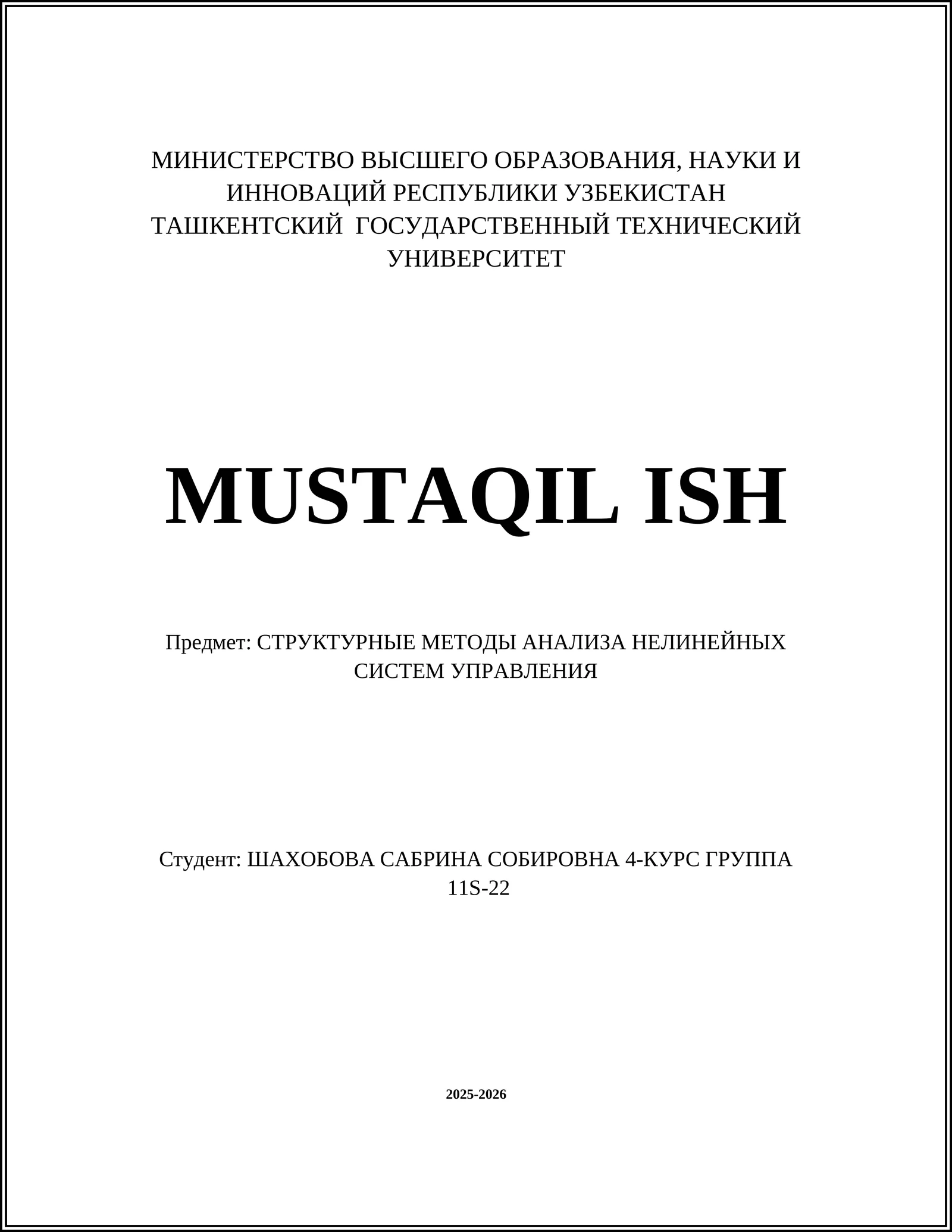 МИНИСТЕРСТВО ВЫСШЕГО ОБРАЗОВАНИЯ, НАУКИ И ИННОВАЦИЙ РЕСПУБЛИКИ УЗБЕКИСТАН
ТАШКЕНТСКИЙ ГОСУДАРСТВЕННЫЙ ТЕХНИЧЕСКИЙ УНИВЕРСИТЕТ

MUSTAQIL ISH

Предмет: СТРУКТУРНЫЕ МЕТОДЫ АНАЛИЗА НЕЛИНЕЙНЫХ СИСТЕМ УПРАВЛЕНИЯ

Студент: ШАХОБОВА САБРИНА СОБИРОВНА 4-КУРС ГРУППА 11S-22

2025-2026